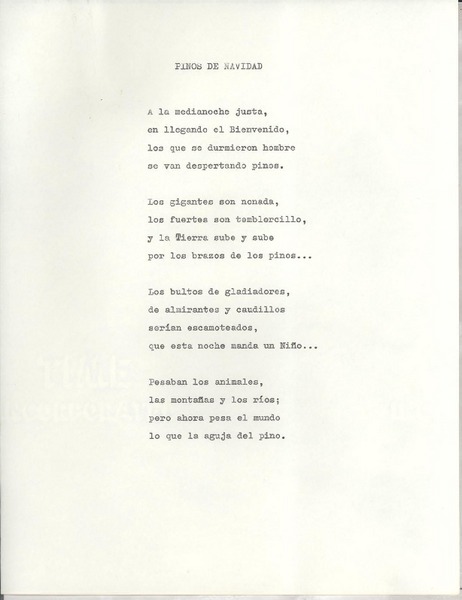 PINOS DE NAVIDAD

A la medianoche justa,
en llegando el Bienvenido,
los que se durmieron hombre
se van despertando pinos.

Los gigantes son nonada,
los fuertes son temblorcillo,
y la Tierra sube y sube
por los brazos de los pinos...

Los bultos de gladiadores,
de almirantes y caudillos
serían escamoteados,
que esta noche manda un Niño...

Pesaban los animales,
las montañas y los ríos;
pero ahora pesa el mundo
lo que la aguja del pino.